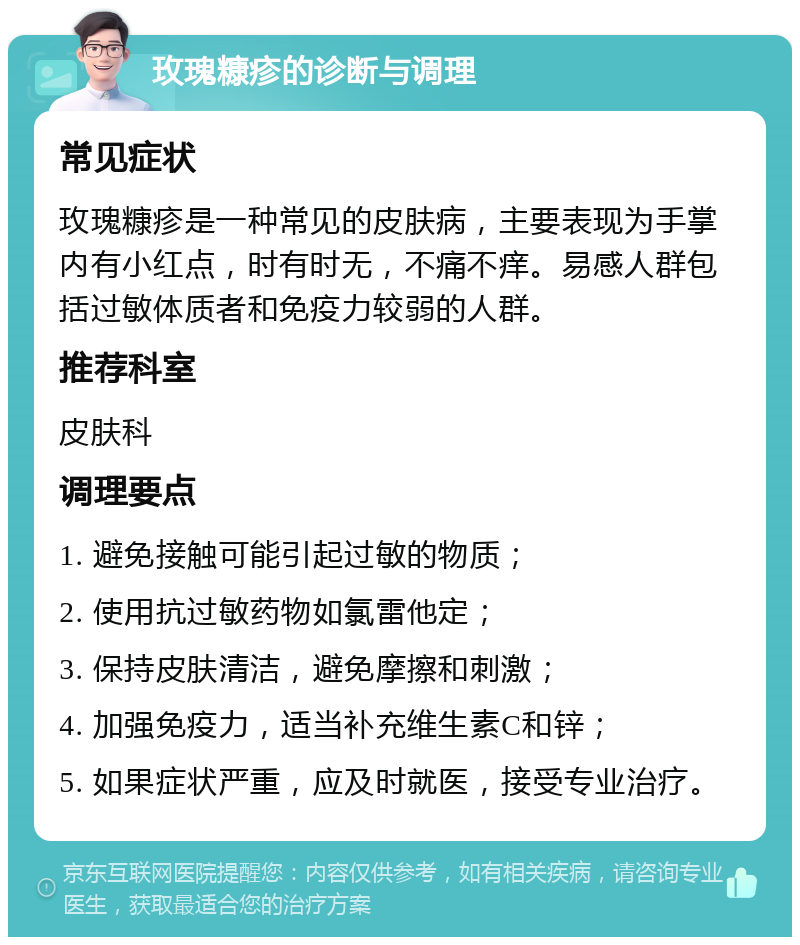 玫瑰糠疹的诊断与调理

常见症状

玫瑰糠疹是一种常见的皮肤病，主要表现为手掌内有小红点，时有时无，不痛不痒。易感人群包括过敏体质者和免疫力较弱的人群。

推荐科室

皮肤科

调理要点

1. 避免接触可能引起过敏的物质；

2. 使用抗过敏药物如氯雷他定；

3. 保持皮肤清洁，避免摩擦和刺激；

4. 加强免疫力，适当补充维生素C和锌；

5. 如果症状严重，应及时就医，接受专业治疗。

京东互联网医院提醒您：内容仅供参考，如有相关疾病，请咨询专业医生，获取最适合您的治疗方案